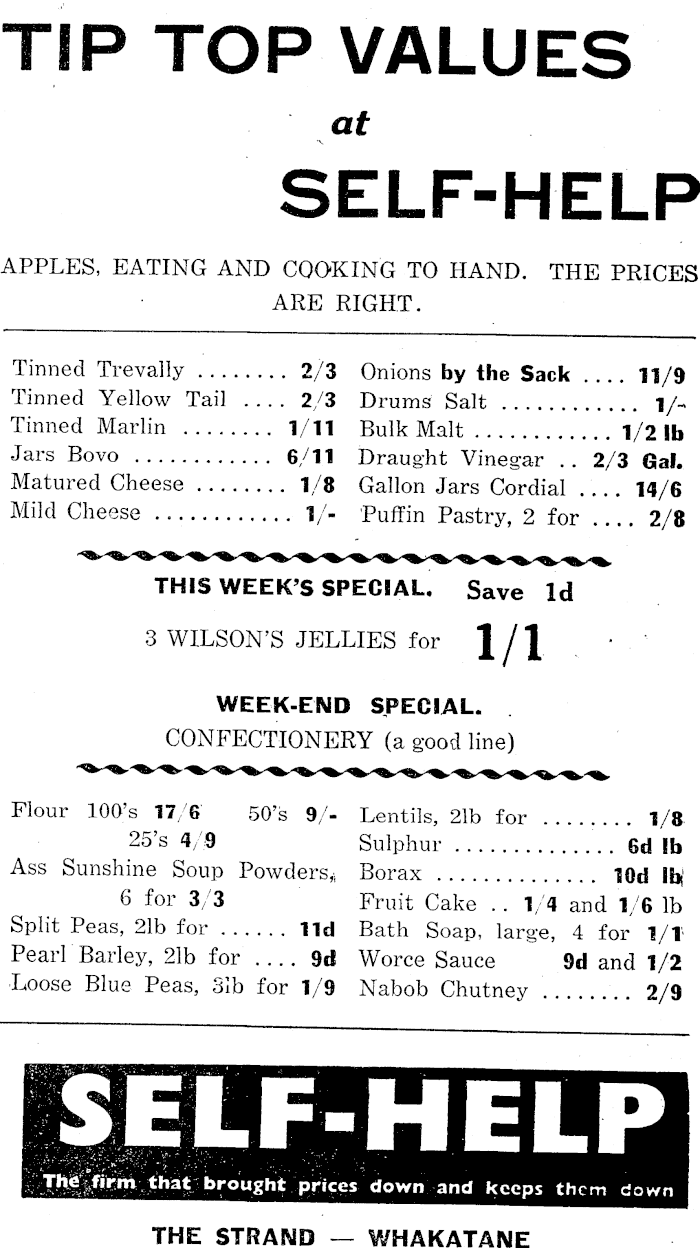 TIP TOP VALUES

at

SELF-HELP

APPLES, EATING AND COOKING TO HAND. THE PRICES ARE RIGHT.

Tinned Trevally ........ 2/3
Tinned Yellow Tail .... 2/3
Tinned Marlin ........ 1/11
Jars Bovo ............ 6/11
Matured Cheese ........ 1/8
Mild Cheese ............ 1/-

Onions by the Sack .... 11/9
Drums Salt ............ 1/-
Bulk Malt ............ 1/2 lb
Draught Vinegar .. 2/3 Gal.
Gallon Jars Cordial .... 14/6
Puffin Pastry, 2 for .... 2/8

THIS WEEK'S SPECIAL. Save 1d

3 WILSON'S JELLIES for 1/1

WEEK-END SPECIAL.

CONFECTIONERY (a good line)

Flour 100's 17/6 50's 9/- 25's 4/9
Ass Sunshine Soup Powders, 6 for 3/3
Split Peas, 2lb for ...... 11d
Pearl Barley, 2lb for .... 9d
Loose Blue Peas, 3lb for 1/9

Lentils, 2lb for ........ 1/8
Sulphur .............. 6d lb
Borax .............. 10d lb
Fruit Cake .. 1/4 and 1/6 lb
Bath Soap, large, 4 for 1/1
Worce Sauce 9d and 1/2
Nabob Chutney ........ 2/9

SELF-HELP

The firm that brought prices down and keeps them down

THE STRAND — WHAKATANE